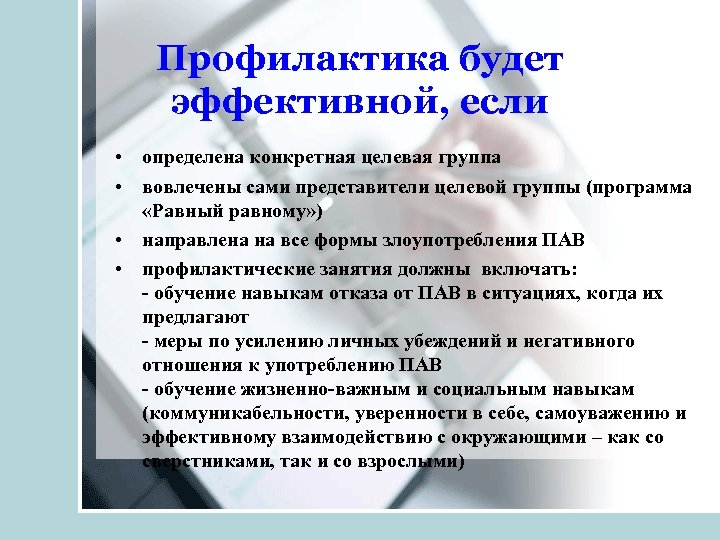 Профилактика будет эффективной, если

• определена конкретная целевая группа
• вовлечены сами представители целевой группы (программа «Равный равному»)
• направлена на все формы злоупотребления ПАВ
• профилактические занятия должны включать:
- обучение навыкам отказа от ПАВ в ситуациях, когда их предлагают
- меры по усилению личных убеждений и негативного отношения к употреблению ПАВ
- обучение жизненно-важным и социальным навыкам (коммуникабельности, уверенности в себе, самоуважению и эффективному взаимодействию с окружающими – как со сверстниками, так и со взрослыми)